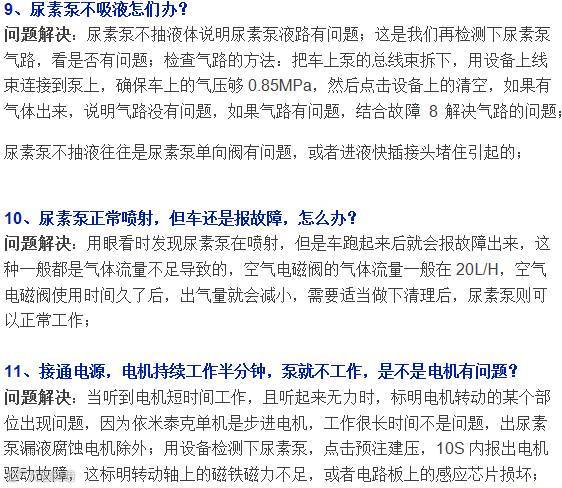 9、尿素泵不吸液怎们办?
问题解决：尿素泵不抽液体说明尿素泵液路有问题；这是我们再检测下尿素泵气路，看是否有问题；检查气路的方法：把车上泵的总线束拆下，用设备上线束连接到泵上，确保车上的气压够0.85MPa，然后点击设备上的清空，如果有气体出来，说明气路没有问题，如果气路有问题，结合故障8解决气路的问题；

尿素泵不抽液往往是尿素泵单向阀有问题，或者进液快插接头堵住引起的；

10、尿素泵正常喷射，但车还是报故障，怎么办?
问题解决：用眼看时发现尿素泵在喷射，但是车跑起来后就会报故障出来，这种一般都是气体流量不足导致的，空气电磁阀的气体流量一般在20L/H，空气电磁阀使用时间久了后，出气量就会减小，需要适当做下清理后，尿素泵则可以正常工作；

11、接通电源，电机持续工作半分钟，泵就不工作，是不是电机有问题?
问题解决：当听到电机短时间工作，且听起来无力时，标明电机转动的某个部位出现问题，因为依米泰克单机是步进电机，工作很长时间不是问题，出尿素泵漏液腐蚀电机除外；用设备检测下尿素泵，点击预注建压，10S内报出电机驱动故障，这标明转动轴上的磁铁磁力不足，或者电路板上的感应芯片损坏；